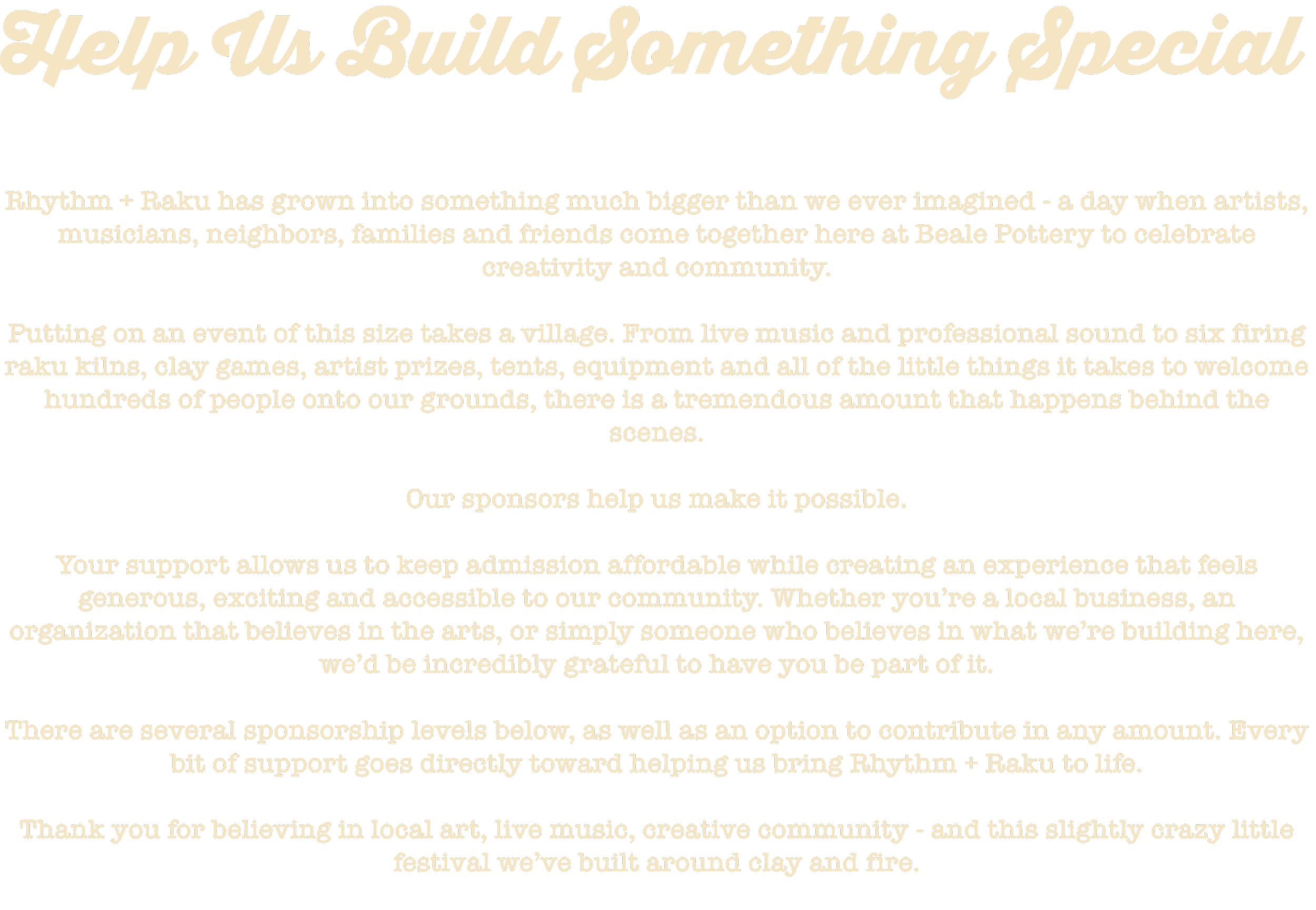 Help Us Build Something Special

Rhythm + Raku has grown into something much bigger than we ever imagined - a day when artists, musicians, neighbors, families and friends come together here at Beale Pottery to celebrate creativity and community.

Putting on an event of this size takes a village. From live music and professional sound to six firing raku kilns, clay games, artist prizes, tents, equipment and all of the little things it takes to welcome hundreds of people onto our grounds, there is a tremendous amount that happens behind the scenes.

Our sponsors help us make it possible.

Your support allows us to keep admission affordable while creating an experience that feels generous, exciting and accessible to our community. Whether you're a local business, an organization that believes in the arts, or simply someone who believes in what we're building here, we'd be incredibly grateful to have you be part of it.

There are several sponsorship levels below, as well as an option to contribute in any amount. Every bit of support goes directly toward helping us bring Rhythm + Raku to life.

Thank you for believing in local art, live music, creative community - and this slightly crazy little festival we've built around clay and fire.